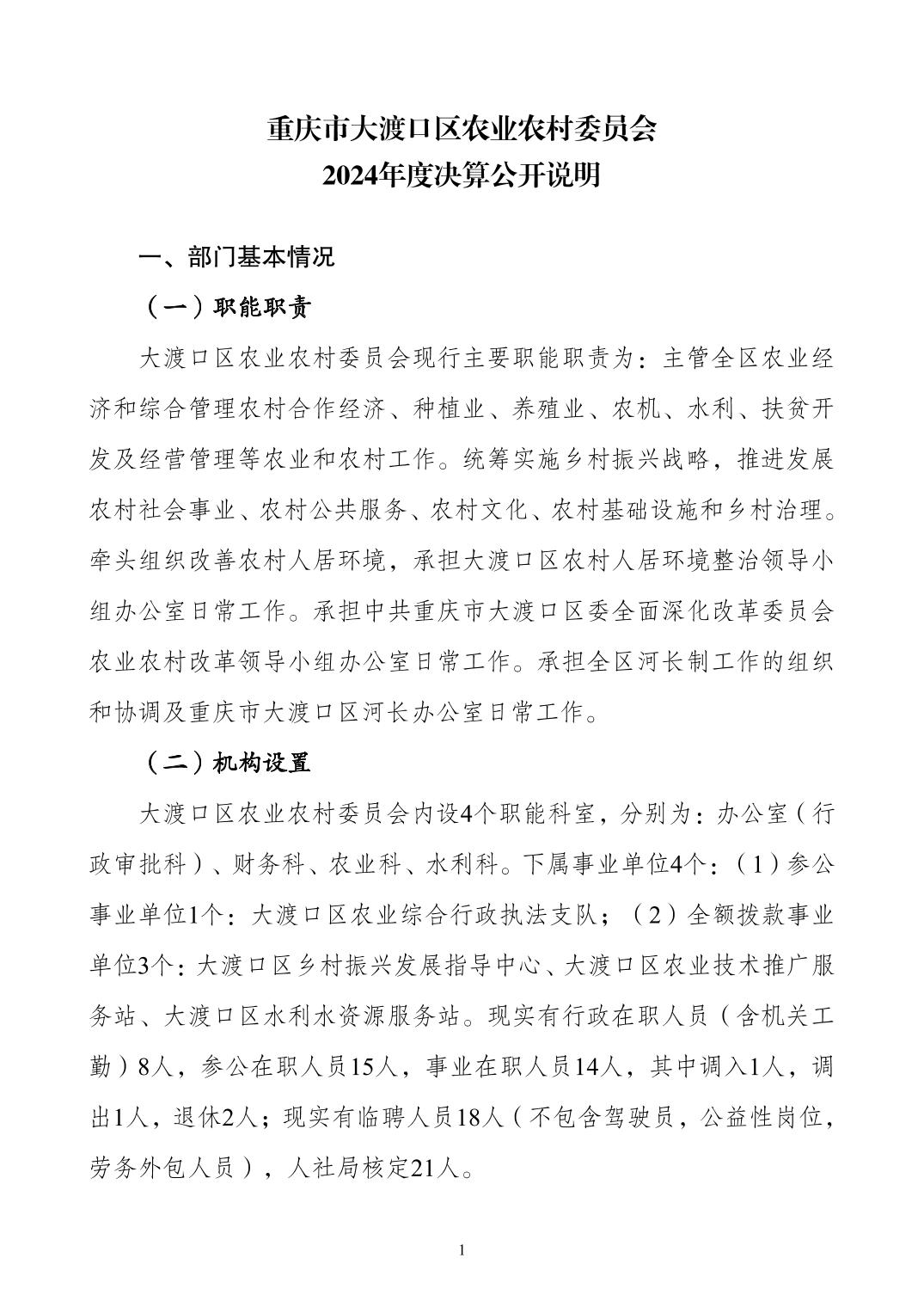 重庆市大渡口区农业农村委员会
2024年度决算公开说明

一、部门基本情况

（一）职能职责

大渡口区农业农村委员会现行主要职能职责为：主管全区农业经济和综合管理农村合作经济、种植业、养殖业、农机、水利、扶贫开发及经营管理等农业和农村工作。统筹实施乡村振兴战略，推进发展农村社会事业、农村公共服务、农村文化、农村基础设施和乡村治理。牵头组织改善农村人居环境，承担大渡口区农村人居环境整治领导小组办公室日常工作。承担中共重庆市大渡口区委全面深化改革委员会农业农村改革领导小组办公室日常工作。承担全区河长制工作的组织和协调及重庆市大渡口区河长办公室日常工作。

（二）机构设置

大渡口区农业农村委员会内设4个职能科室，分别为：办公室（行政审批科）、财务科、农业科、水利科。下属事业单位4个：（1）参公事业单位1个：大渡口区农业综合行政执法支队；（2）全额拨款事业单位3个：大渡口区乡村振兴发展指导中心、大渡口区农业技术推广服务站、大渡口区水利水资源服务站。现实有行政在职人员（含机关工勤）8人，参公在职人员15人，事业在职人员14人，其中调入1人，调出1人，退休2人；现实有临聘人员18人（不包含驾驶员，公益性岗位，劳务外包人员），人社局核定21人。

1